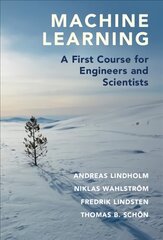 MACHINE LEARNING

A First Course for Engineers and Scientists

ANDREAS LINDHOLM
NIKLAS WAHLSTRÖM
FREDRIK LINDSTEN
THOMAS B. SCHÖN